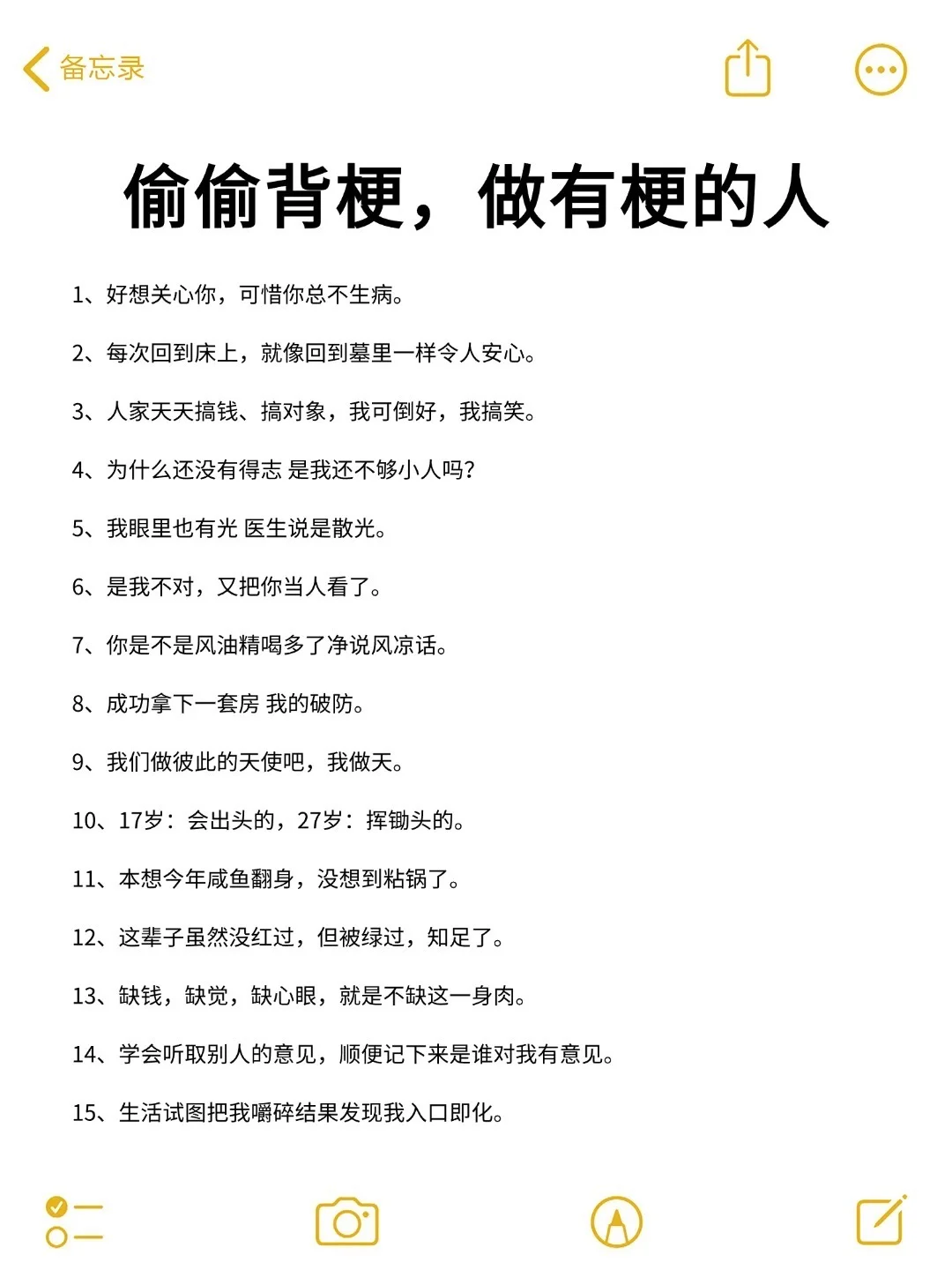 备忘录

偷偷背梗，做有梗的人

1、好想关心你，可惜你总不生病。

2、每次回到床上，就像回到墓里一样令人安心。

3、人家天天搞钱、搞对象，我可倒好，我搞笑。

4、为什么还没有得志 是我还不够小人吗?

5、我眼里也有光 医生说是散光。

6、是我不对，又把你当人看了。

7、你是不是风油精喝多了净说风凉话。

8、成功拿下一套房 我的破防。

9、我们做彼此的天使吧，我做天。

10、17岁：会出头的，27岁：挥锄头的。

11、本想今年咸鱼翻身，没想到粘锅了。

12、这辈子虽然没红过，但被绿过，知足了。

13、缺钱，缺觉，缺心眼，就是不缺这一身肉。

14、学会听取别人的意见，顺便记下来是谁对我有意见。

15、生活试图把我嚼碎结果发现我入口即化。